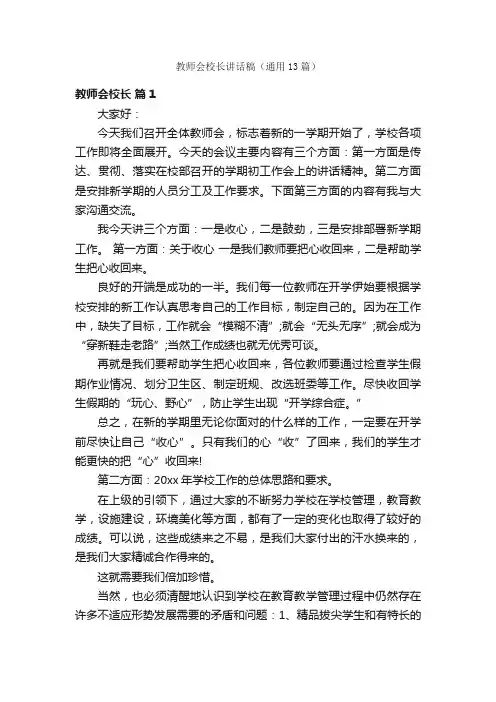 教师会校长讲话稿（通用13篇）

教师会校长 篇1

大家好：

今天我们召开全体教师会，标志着新的一学期开始了，学校各项工作即将全面展开。今天的会议主要内容有三个方面：第一方面是传达、贯彻、落实在校部召开的学期初工作会上的讲话精神。第二方面是安排新学期的人员分工及工作要求。下面第三方面的内容有我与大家沟通交流。

我今天讲三个方面：一是收心，二是鼓劲，三是安排部署新学期工作。 第一方面：关于收心 一是我们教师要把心收回来，二是帮助学生把心收回来。

良好的开端是成功的一半。我们每一位教师在开学伊始要根据学校安排的新工作认真思考自己的工作目标，制定自己的。因为在工作中，缺失了目标，工作就会“模糊不清”;就会“无头无序”;就会成为“穿新鞋走老路”;当然工作成绩也就无优秀可谈。

再就是我们要帮助学生把心收回来，各位教师要通过检查学生假期作业情况、划分卫生区、制定班规、改选班委等工作。尽快收回学生假期的“玩心、野心”，防止学生出现“开学综合症。”

总之，在新的学期里无论你面对的什么样的工作，一定要在开学前尽快让自己“收心”。只有我们的心“收”了回来，我们的学生才能更快的把“心”收回来!

第二方面：20xx年学校工作的总体思路和要求。

在上级的引领下，通过大家的不断努力学校在学校管理，教育教学，设施建设，环境美化等方面，都有了一定的变化也取得了较好的成绩。可以说，这些成绩来之不易，是我们大家付出的汗水换来的，是我们大家精诚合作得来的。

这就需要我们倍加珍惜。

当然，也必须清醒地认识到学校在教育教学管理过程中仍然存在许多不适应形势发展需要的矛盾和问题：1、精品拔尖学生和有特长的